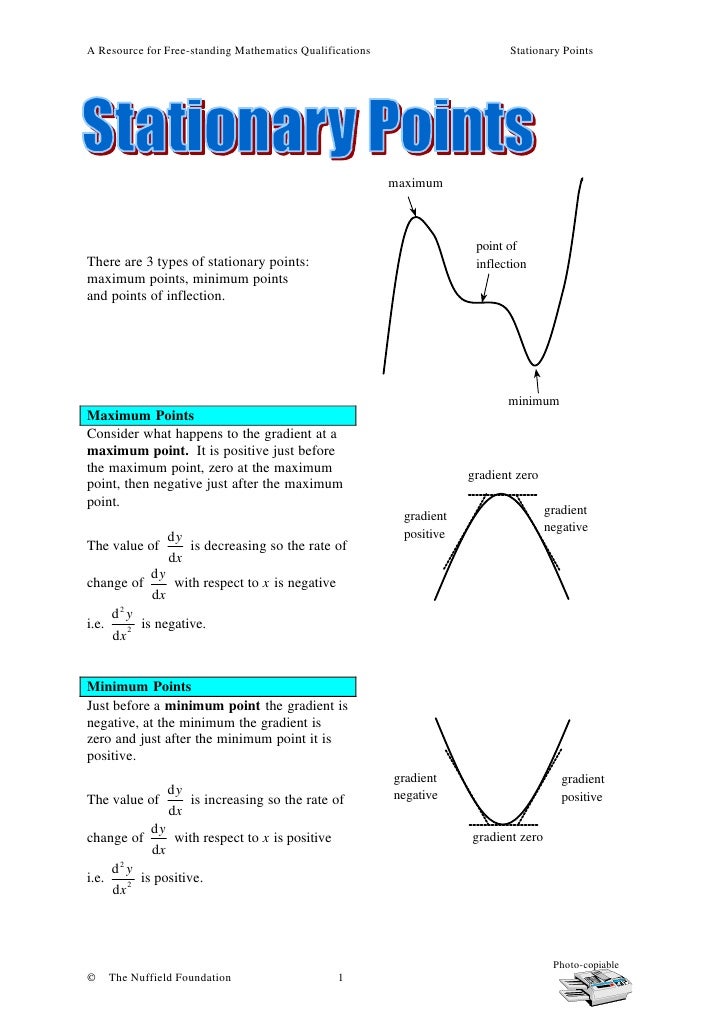 A Resource for Free-standing Mathematics Qualifications

Stationary Points

Stationary Points

There are 3 types of stationary points: maximum points, minimum points and points of inflection.

maximum

point of inflection

minimum

Maximum Points

Consider what happens to the gradient at a **maximum point.** It is positive just before the maximum point, zero at the maximum point, then negative just after the maximum point.

The value of $\frac{dy}{dx}$ is decreasing so the rate of change of $\frac{dy}{dx}$ with respect to $x$ is negative

i.e. $\frac{d^2y}{dx^2}$ is negative.

gradient zero

gradient positive

gradient negative

Minimum Points

Just before a **minimum point** the gradient is negative, at the minimum the gradient is zero and just after the minimum point it is positive.

The value of $\frac{dy}{dx}$ is increasing so the rate of change of $\frac{dy}{dx}$ with respect to $x$ is positive

i.e. $\frac{d^2y}{dx^2}$ is positive.

gradient negative

gradient positive

gradient zero

© The Nuffield Foundation

1

Photo-copiable